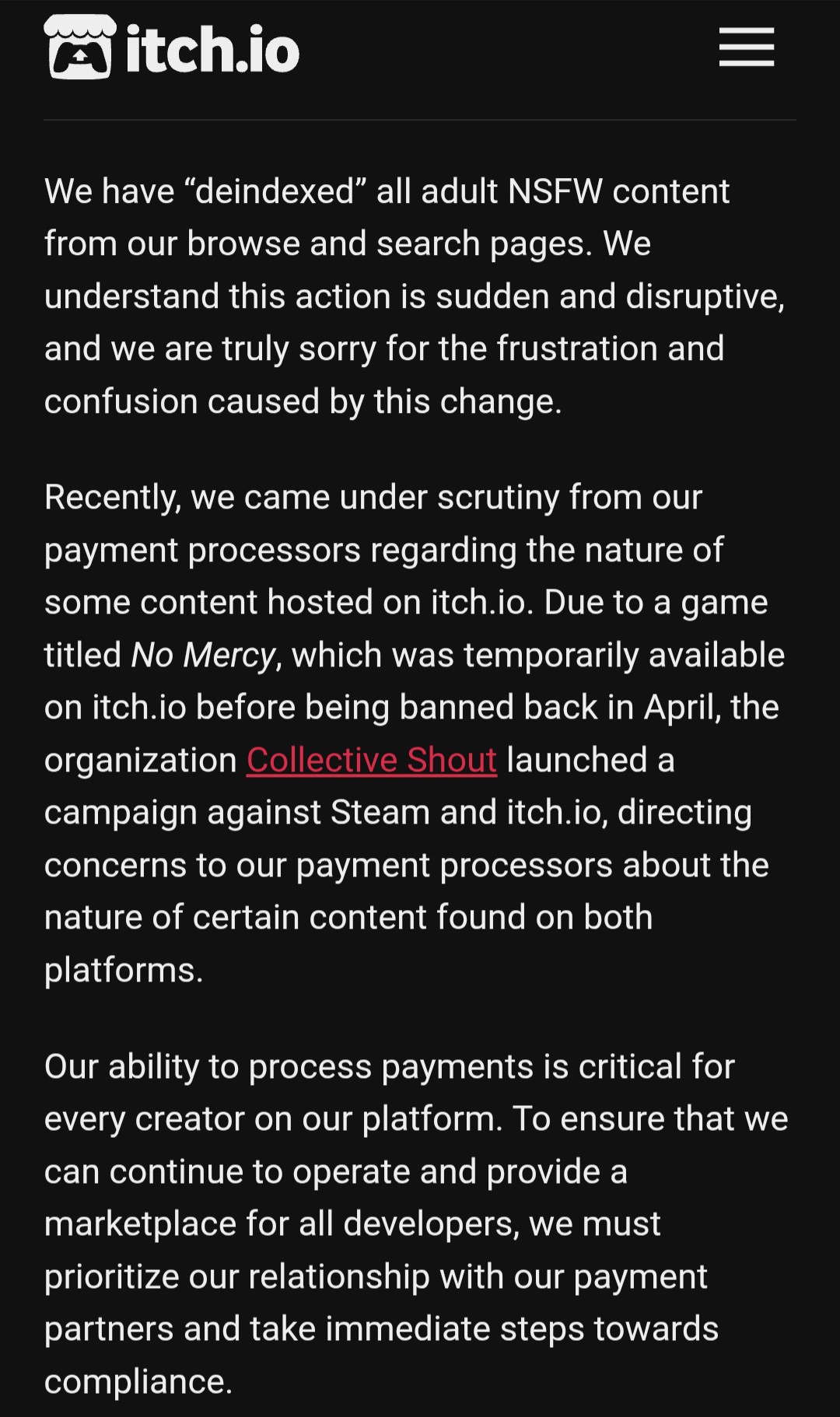 itch.io

We have “deindexed” all adult NSFW content from our browse and search pages. We understand this action is sudden and disruptive, and we are truly sorry for the frustration and confusion caused by this change.

Recently, we came under scrutiny from our payment processors regarding the nature of some content hosted on itch.io. Due to a game titled No Mercy, which was temporarily available on itch.io before being banned back in April, the organization Collective Shout launched a campaign against Steam and itch.io, directing concerns to our payment processors about the nature of certain content found on both platforms.

Our ability to process payments is critical for every creator on our platform. To ensure that we can continue to operate and provide a marketplace for all developers, we must prioritize our relationship with our payment partners and take immediate steps towards compliance.